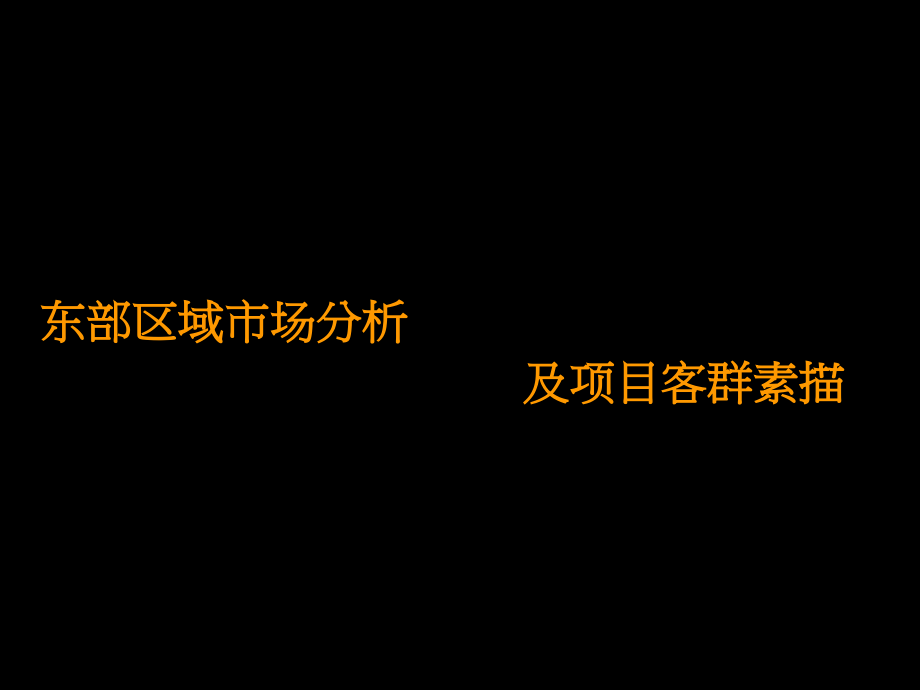 东部区域市场分析

及项目客群素描